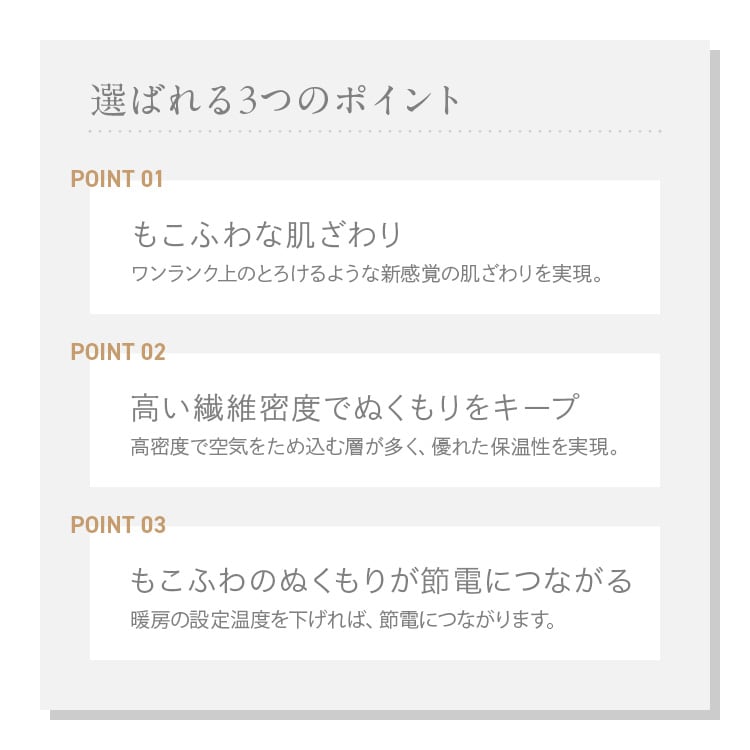 選ばれる3つのポイント

POINT 01

もこふわな肌ざわり

ワンランク上のとろけるような新感覚の肌ざわりを実現。

POINT 02

高い繊維密度でぬくもりをキープ

高密度で空気をため込む層が多く、優れた保温性を実現。

POINT 03

もこふわのぬくもりが節電につながる

暖房の設定温度を下げれば、節電につながります。